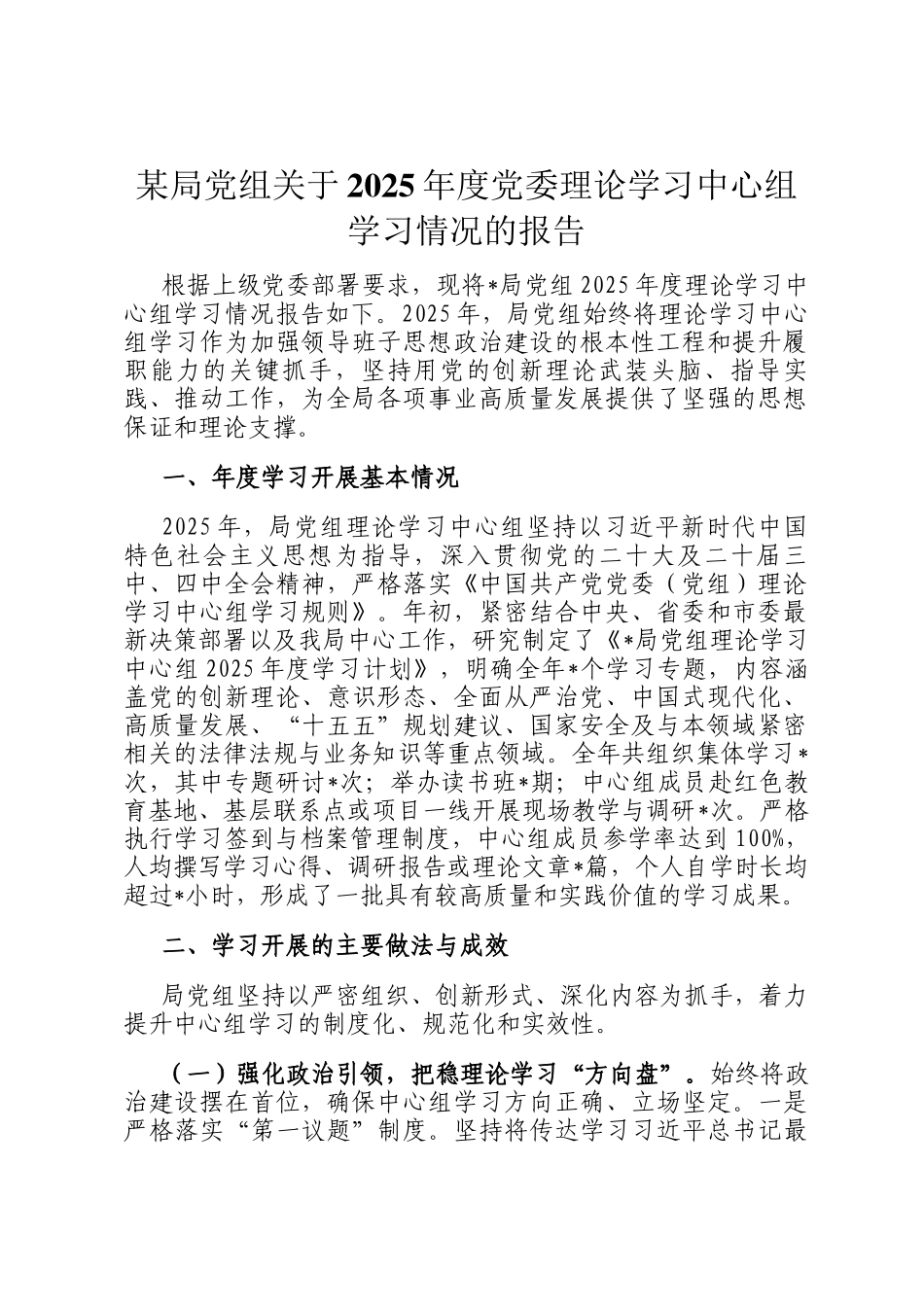 某局党组关于2025年度党委理论学习中心组学习情况的报告

根据上级党委部署要求，现将*局党组2025年度理论学习中心组学习情况报告如下。2025年，局党组始终将理论学习中心组学习作为加强领导班子思想政治建设的根本性工程和提升履职能力的关键抓手，坚持用党的创新理论武装头脑、指导实践、推动工作，为全局各项事业高质量发展提供了坚强的思想保证和理论支撑。

一、年度学习开展基本情况

2025年，局党组理论学习中心组坚持以习近平新时代中国特色社会主义思想为指导，深入贯彻党的二十大及二十届三中、四中全会精神，严格落实《中国共产党党委（党组）理论学习中心组学习规则》。年初，紧密结合中央、省委和市委最新决策部署以及我局中心工作，研究制定了《*局党组理论学习中心组2025年度学习计划》，明确全年*个学习专题，内容涵盖党的创新理论、意识形态、全面从严治党、中国式现代化、高质量发展、“十五五”规划建议、国家安全及与本领域紧密相关的法律法规与业务知识等重点领域。全年共组织集体学习*次，其中专题研讨*次；举办读书班*期；中心组成员赴红色教育基地、基层联系点或项目一线开展现场教学与调研*次。严格执行学习签到与档案管理制度，中心组成员参学率达到100%，人均撰写学习心得、调研报告或理论文章*篇，个人自学时长均超过*小时，形成了一批具有较高质量和实践价值的学习成果。

二、学习开展的主要做法与成效

局党组坚持以严密组织、创新形式、深化内容为抓手，着力提升中心组学习的制度化、规范化和实效性。

（一）强化政治引领，把稳理论学习“方向盘”。始终将政治建设摆在首位，确保中心组学习方向正确、立场坚定。一是严格落实“第一议题”制度。坚持将传达学习习近平总书记最